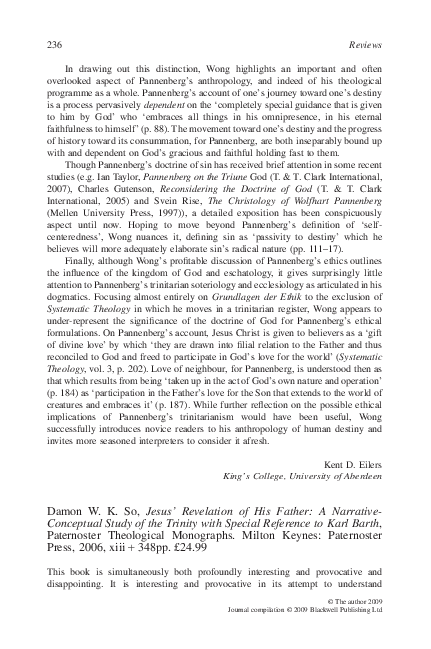 236 Reviews

In drawing out this distinction, Wong highlights an important and often overlooked aspect of Pannenberg's anthropology, and indeed of his theological programme as a whole. Pannenberg's account of one's journey toward one's destiny is a process pervasively dependent on the 'completely special guidance that is given to him by God' who 'embraces all things in his omnipresence, in his eternal faithfulness to himself' (p. 88). The movement toward one's destiny and the progress of history toward its consummation, for Pannenberg, are both inseparably bound up with and dependent on God's gracious and faithful holding fast to them.

Though Pannenberg's doctrine of sin has received brief attention in some recent studies (e.g. Ian Taylor, Pannenberg on the Triune God (T. & T. Clark International, 2007), Charles Gutenson, Reconsidering the Doctrine of God (T. & T. Clark International, 2005) and Svein Rise, The Christology of Wolfhart Pannenberg (Mellen University Press, 1997)), a detailed exposition has been conspicuously aspect until now. Hoping to move beyond Pannenberg's definition of 'self-centeredness', Wong nuances it, defining sin as 'passivity to destiny' which he believes will more adequately elaborate sin's radical nature (pp. 111–17).

Finally, although Wong's profitable discussion of Pannenberg's ethics outlines the influence of the kingdom of God and eschatology, it gives surprisingly little attention to Pannenberg's trinitarian soteriology and ecclesiology as articulated in his dogmatics. Focusing almost entirely on Grundlagen der Ethik to the exclusion of Systematic Theology in which he moves in a trinitarian register, Wong appears to under-represent the significance of the doctrine of God for Pannenberg's ethical formulations. On Pannenberg's account, Jesus Christ is given to believers as a 'gift of divine love' by which 'they are drawn into filial relation to the Father and thus reconciled to God and freed to participate in God's love for the world' (Systematic Theology, vol. 3, p. 202). Love of neighbour, for Pannenberg, is understood then as that which results from being 'taken up in the act of God's own nature and operation' (p. 184) as 'participation in the Father's love for the Son that extends to the world of creatures and embraces it' (p. 187). While further reflection on the possible ethical implications of Pannenberg's trinitarianism would have been useful, Wong successfully introduces novice readers to his anthropology of human destiny and invites more seasoned interpreters to consider it afresh.

Kent D. Eilers
King's College, University of Aberdeen

Damon W. K. So, Jesus' Revelation of His Father: A Narrative-Conceptual Study of the Trinity with Special Reference to Karl Barth, Paternoster Theological Monographs. Milton Keynes: Paternoster Press, 2006, xiii + 348pp. £24.99

This book is simultaneously both profoundly interesting and provocative and disappointing. It is interesting and provocative in its attempt to understand

© The author 2009
Journal compilation © 2009 Blackwell Publishing Ltd